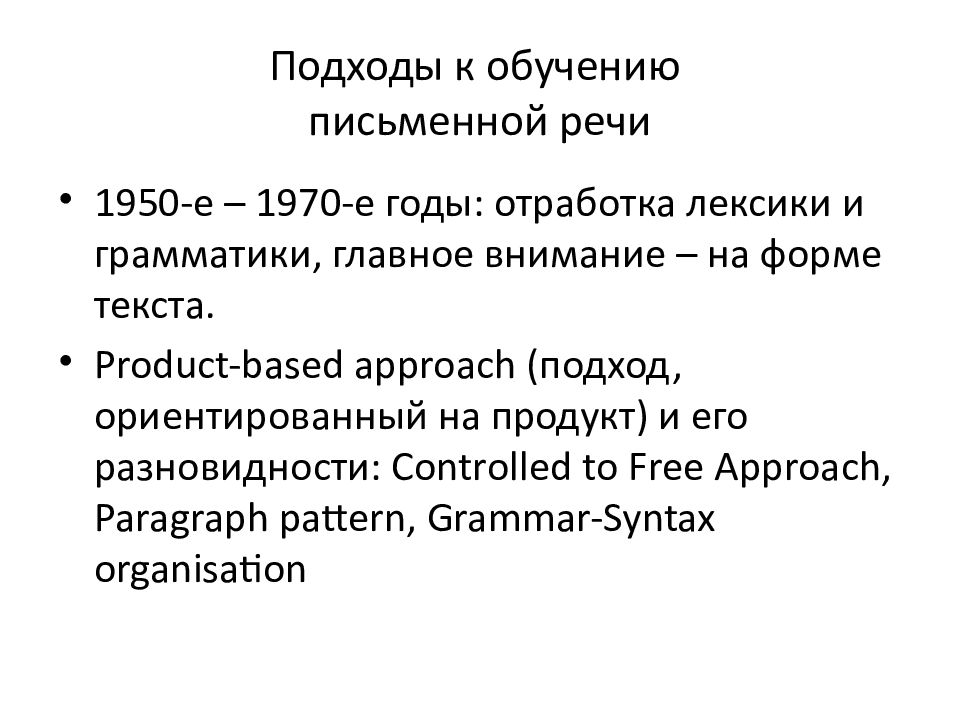 Подходы к обучению письменной речи

• 1950-е – 1970-е годы: отработка лексики и грамматики, главное внимание – на форме текста.

• Product-based approach (подход, ориентированный на продукт) и его разновидности: Controlled to Free Approach, Paragraph pattern, Grammar-Syntax organisation